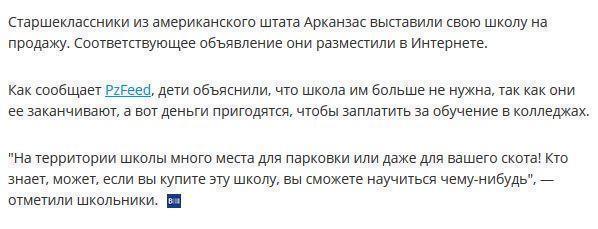 Старшеклассники из американского штата Арканзас выставили свою школу на продажу. Соответствующее объявление они разместили в Интернете.

Как сообщает PzFeed, дети объяснили, что школа им больше не нужна, так как они ее заканчивают, а вот деньги пригодятся, чтобы заплатить за обучение в колледжах.

"На территории школы много места для парковки или даже для вашего скота! Кто знает, может, если вы купите эту школу, вы сможете научиться чему-нибудь", — отметили школьники.